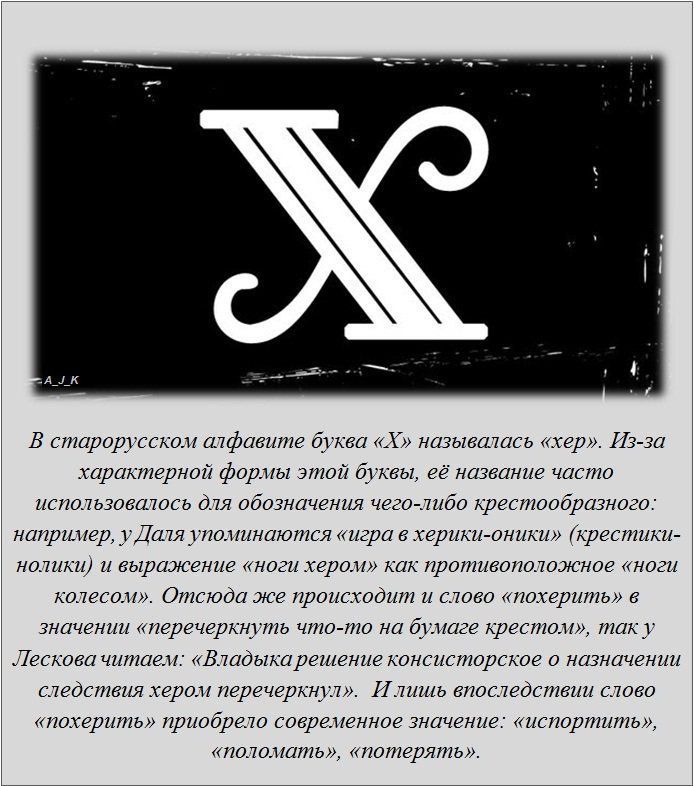 X

A_J_K

В старорусском алфавите буква «Х» называлась «хер». Из-за характерной формы этой буквы, её название часто использовалось для обозначения чего-либо крестообразного: например, у Даля упоминаются «игра в херики-оники» (крестики-нолики) и выражение «ноги хером» как противоположное «ноги колесом». Отсюда же происходит и слово «похерить» в значении «перечеркнуть что-то на бумаге крестом», так у Лескова читаем: «Владыка решение консисторское о назначении следствия хером перечеркнул». И лишь впоследствии слово «похерить» приобрело современное значение: «испортить», «поломать», «потерять».